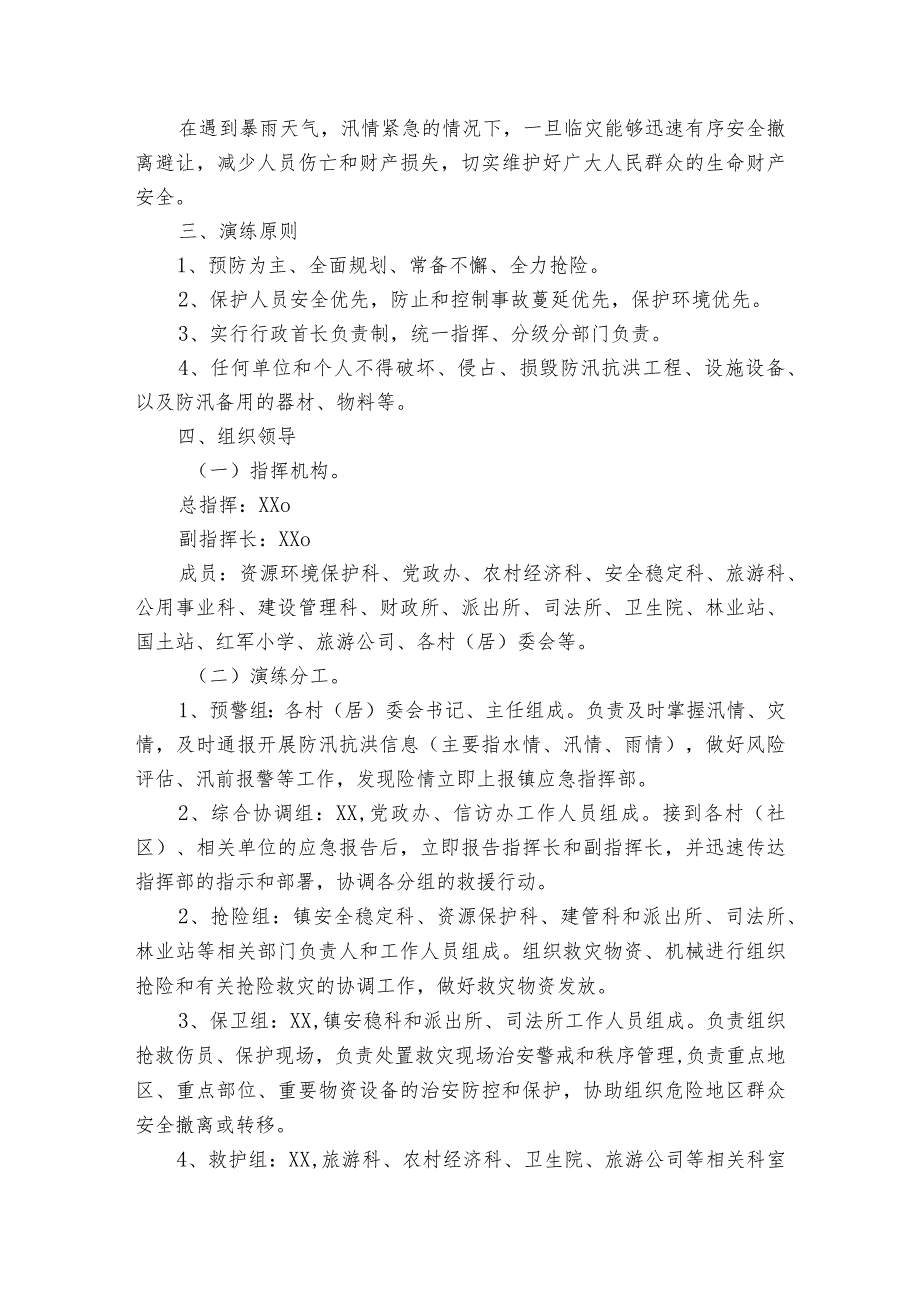 在遇到暴雨天气，汛情紧急的情况下，一旦临灾能够迅速有序安全撤离避让，减少人员伤亡和财产损失，切实维护好广大人民群众的生命财产安全。

三、演练原则

1、预防为主、全面规划、常备不懈、全力抢险。

2、保护人员安全优先，防止和控制事故蔓延优先，保护环境优先。

3、实行行政首长负责制，统一指挥、分级分部门负责。

4、任何单位和个人不得破坏、侵占、损毁防汛抗洪工程、设施设备、以及防汛备用的器材、物料等。

四、组织领导

（一）指挥机构。

总指挥：XXo

副指挥长：XXo

成员：资源环境保护科、党政办、农村经济科、安全稳定科、旅游科、公用事业科、建设管理科、财政所、派出所、司法所、卫生院、林业站、国土站、红军小学、旅游公司、各村（居）委会等。

（二）演练分工。

1、预警组：各村（居）委会书记、主任组成。负责及时掌握汛情、灾情，及时通报开展防汛抗洪信息（主要指水情、汛情、雨情），做好风险评估、汛前报警等工作，发现险情立即上报镇应急指挥部。

2、综合协调组：XX,党政办、信访办工作人员组成。接到各村（社区）、相关单位的应急报告后，立即报告指挥长和副指挥长，并迅速传达指挥部的指示和部署，协调各分组的救援行动。

2、抢险组：镇安全稳定科、资源保护科、建管科和派出所、司法所、林业站等相关部门负责人和工作人员组成。组织救灾物资、机械进行组织抢险和有关抢险救灾的协调工作，做好救灾物资发放。

3、保卫组：XX,镇安稳科和派出所、司法所工作人员组成。负责组织抢救伤员、保护现场，负责处置救灾现场治安警戒和秩序管理,负责重点地区、重点部位、重要物资设备的治安防控和保护，协助组织危险地区群众安全撤离或转移。

4、救护组：XX,旅游科、农村经济科、卫生院、旅游公司等相关科室